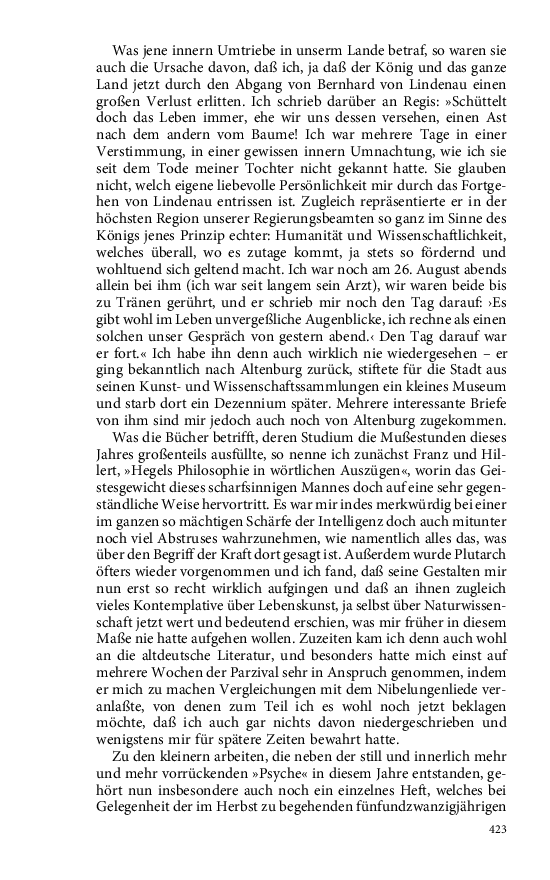 Was jene innern Umtriebe in unserm Lande betraf, so waren sie auch die Ursache davon, daß ich, ja daß der König und das ganze Land jetzt durch den Abgang von Bernhard von Lindenau einen großen Verlust erlitten. Ich schrieb darüber an Regis: »Schüttelt doch das Leben immer, ehe wir uns dessen versehen, einen Ast nach dem andern vom Baume! Ich war mehrere Tage in einer Verstimmung, in einer gewissen innern Umnachtung, wie ich sie seit dem Tode meiner Tochter nicht gekannt hatte. Sie glauben nicht, welch eigene liebevolle Persönlichkeit mir durch das Fortgehen von Lindenau entrissen ist. Zugleich repräsentierte er in der höchsten Region unserer Regierungsbeamten so ganz im Sinne des Königs jenes Prinzip echter: Humanität und Wissenschaftlichkeit, welches überall, wo es zutage kommt, ja stets so fördernd und wohltuend sich geltend macht. Ich war noch am 26. August abends allein bei ihm (ich war seit langem sein Arzt), wir waren beide bis zu Tränen gerührt, und er schrieb mir noch den Tag darauf: ›Es gibt wohl im Leben unvergeßliche Augenblicke, ich rechne als einen solchen unser Gespräch von gestern abend.‹ Den Tag darauf war er fort.« Ich habe ihn denn auch wirklich nie wiedergesehen – er ging bekanntlich nach Altenburg zurück, stiftete für die Stadt aus seinen Kunst- und Wissenschaftssammlungen ein kleines Museum und starb dort ein Dezennium später. Mehrere interessante Briefe von ihm sind mir jedoch auch noch von Altenburg zugekommen.

Was die Bücher betrifft, deren Studium die Mußestunden dieses Jahres großenteils ausfüllte, so nenne ich zunächst Franz und Hillert, »Hegels Philosophie in wörtlichen Auszügen«, worin das Geistesgewicht dieses scharfsinnigen Mannes doch auf eine sehr gegenständliche Weise hervortritt. Es war mir indes merkwürdig bei einer im ganzen so mächtigen Schärfe der Intelligenz doch auch mitunter noch viel Abstruses wahrzunehmen, wie namentlich alles das, was über den Begriff der Kraft dort gesagt ist. Außerdem wurde Plutarch öfters wieder vorgenommen und ich fand, daß seine Gestalten mir nun erst so recht wirklich aufgingen und daß an ihnen zugleich vieles Kontemplative über Lebenskunst, ja selbst über Naturwissenschaft jetzt wert und bedeutend erschien, was mir früher in diesem Maße nie hatte aufgehen wollen. Zuzeiten kam ich denn auch wohl an die altdeutsche Literatur, und besonders hatte mich einst auf mehrere Wochen der Parzival sehr in Anspruch genommen, indem er mich zu machen Vergleichungen mit dem Nibelungenliede veranlaßte, von denen zum Teil ich es wohl noch jetzt beklagen möchte, daß ich auch gar nichts davon niedergeschrieben und wenigstens mir für spätere Zeiten bewahrt hatte.

Zu den kleinern arbeiten, die neben der still und innerlich mehr und mehr vorrückenden »Psyche« in diesem Jahre entstanden, gehört nun insbesondere auch noch ein einzelnes Heft, welches bei Gelegenheit der im Herbst zu begehenden fünfundzwanzigjährigen

423